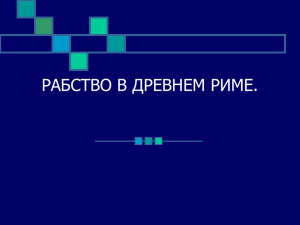 РАБСТВО В ДРЕВНЕМ РИМЕ.